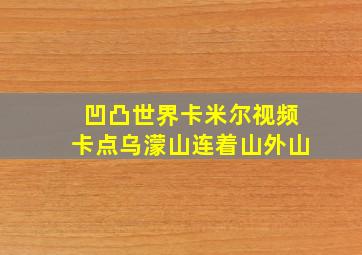 凹凸世界卡米尔视频
卡点乌濛山连着山外山